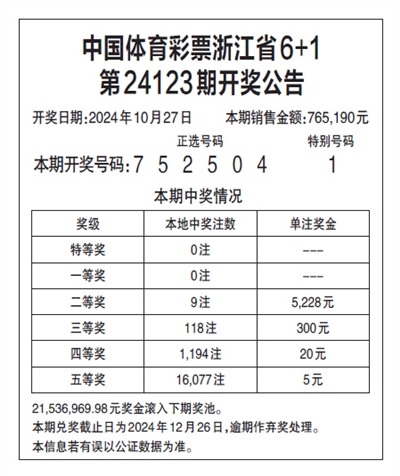 中国体育彩票浙江省6+1
第24123期开奖公告

开奖日期:2024年10月27日 本期销售金额:765,190元

正选号码 特别号码

本期开奖号码:7 5 2 5 0 4 1

本期中奖情况

| 奖级 | 本地中奖注数 | 单注奖金 |
|---|---|---|
| 特等奖 | 0注 | --- |
| 一等奖 | 0注 | --- |
| 二等奖 | 9注 | 5,228元 |
| 三等奖 | 118注 | 300元 |
| 四等奖 | 1,194注 | 20元 |
| 五等奖 | 16,077注 | 5元 |

21,536,969.98元奖金滚入下期奖池。
本期兑奖截止日为2024年12月26日,逾期作弃奖处理。
本信息若有误以公证数据为准。